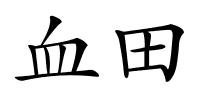 血田